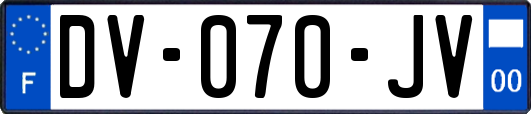 F
DV-070-JV
00